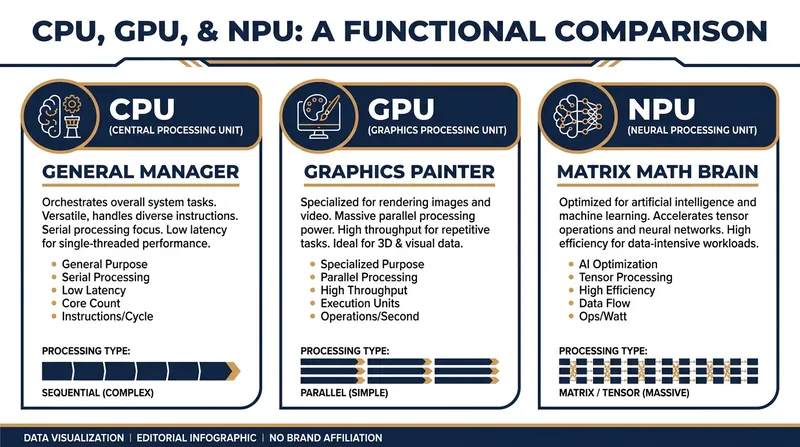 CPU, GPU, & NPU: A FUNCTIONAL COMPARISON

CPU
(CENTRAL PROCESSING UNIT)

GENERAL MANAGER

Orchestrates overall system tasks. Versatile, handles diverse instructions. Serial processing focus. Low latency for single-threaded performance.

- General Purpose
- Serial Processing
- Low Latency
- Core Count
- Instructions/Cycle

PROCESSING TYPE:

SEQUENTIAL (COMPLEX)

GPU
(GRAPHICS PROCESSING UNIT)

GRAPHICS PAINTER

Specialized for rendering images and video. Massive parallel processing power. High throughput for repetitive tasks. Ideal for 3D & visual data.

- Specialized Purpose
- Parallel Processing
- High Throughput
- Execution Units
- Operations/Second

PROCESSING TYPE:

PARALLEL (SIMPLE)

NPU
(NEURAL PROCESSING UNIT)

MATRIX MATH BRAIN

Optimized for artificial intelligence and machine learning. Accelerates tensor operations and neural networks. High efficiency for data-intensive workloads.

- AI Optimization
- Tensor Processing
- High Efficiency
- Data Flow
- Ops/Watt

PROCESSING TYPE:

MATRIX / TENSOR (MASSIVE)

DATA VISUALIZATION | EDITORIAL INFOGRAPHIC | NO BRAND AFFILIATION